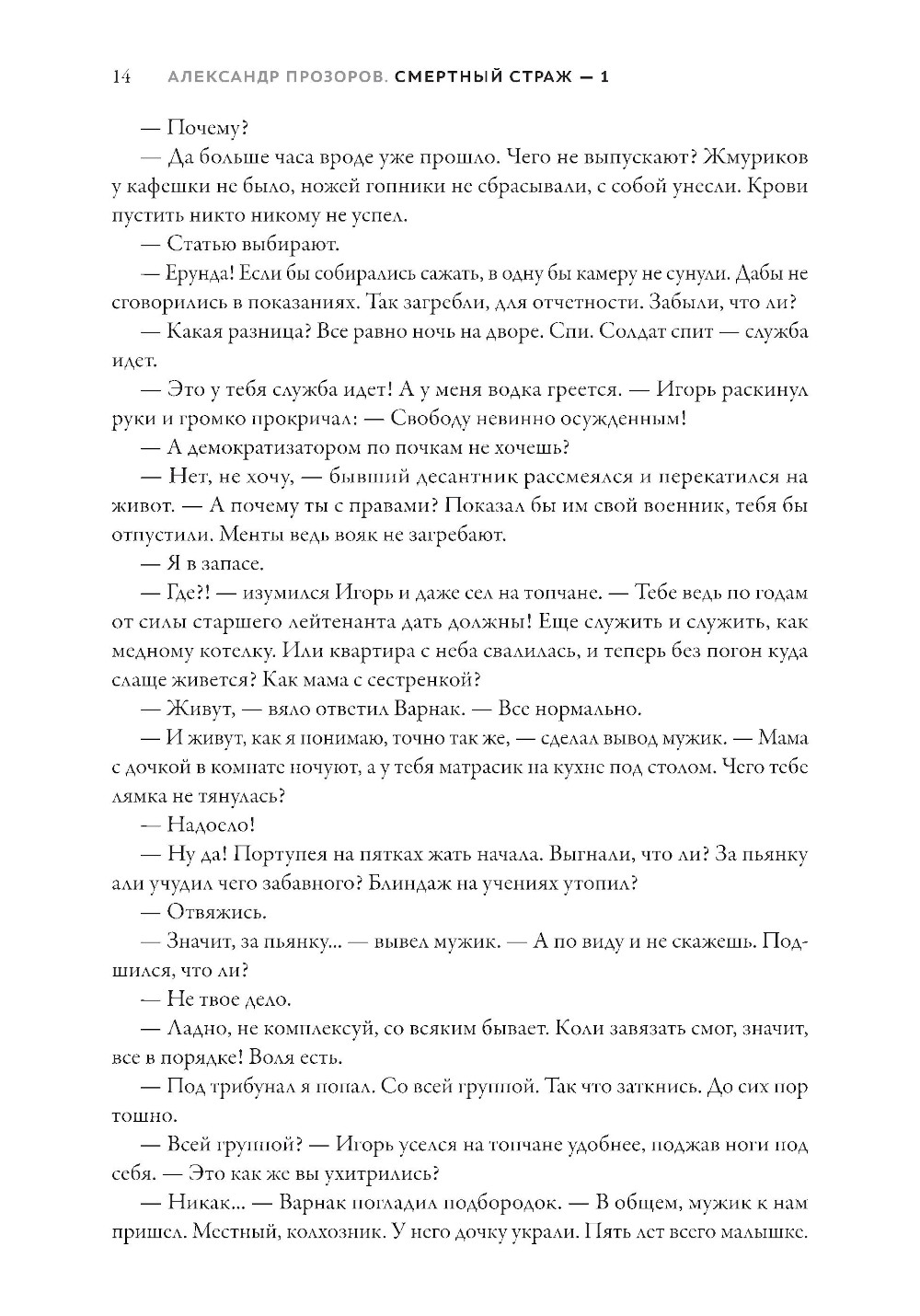 14 АЛЕКСАНДР ПРОЗОРОВ. СМЕРТНЫЙ СТРАЖ — 1

— Почему?

— Да больше часа вроде уже прошло. Чего не выпускают? Жмуриков у кафешки не было, ножей гопники не сбрасывали, с собой унесли. Крови пустить никто никому не успел.

— Статью выбирают.

— Ерунда! Если бы собирались сажать, в одну бы камеру не сунули. Дабы не сговорились в показаниях. Так загребли, для отчетности. Забыли, что ли?

— Какая разница? Все равно ночь на дворе. Спи. Солдат спит — служба идет.

— Это у тебя служба идет! А у меня водка греется. — Игорь раскинул руки и громко прокричал: — Свободу невинно осужденным!

— А демократизатором по почкам не хочешь?

— Нет, не хочу, — бывший десантник рассмеялся и перекатился на живот. — А почему ты с правами? Показал бы им свой военник, тебя бы отпустили. Менты ведь вояк не загребают.

— Я в запасе.

— Где?! — изумился Игорь и даже сел на топчане. — Тебе ведь по годам от силы старшего лейтенанта дать должны! Еще служить и служить, как медному котелку. Или квартира с неба свалилась, и теперь без погон куда слаще живется? Как мама с сестренкой?

— Живут, — вяло ответил Варнак. — Все нормально.

— И живут, как я понимаю, точно так же, — сделал вывод мужик. — Мама с дочкой в комнате ночуют, а у тебя матрасик на кухне под столом. Чего тебе лямка не тянулась?

— Надоело!

— Ну да! Портупея на пятках жать начала. Выгнали, что ли? За пьянку али учудил чего забавного? Блиндаж на учениях утопил?

— Отвяжись.

— Значит, за пьянку... — вывел мужик. — А по виду и не скажешь. Подшился, что ли?

— Не твое дело.

— Ладно, не комплексуй, со всяким бывает. Коли завязать смог, значит, все в порядке! Воля есть.

— Под трибунал я попал. Со всей группой. Так что заткнись. До сих пор тошно.

— Всей группой? — Игорь уселся на топчане удобнее, поджав ноги под себя. — Это как же вы ухитрились?

— Никак... — Варнак погладил подбородок. — В общем, мужик к нам пришел. Местный, колхозник. У него дочку украли. Пять лет всего малышке.